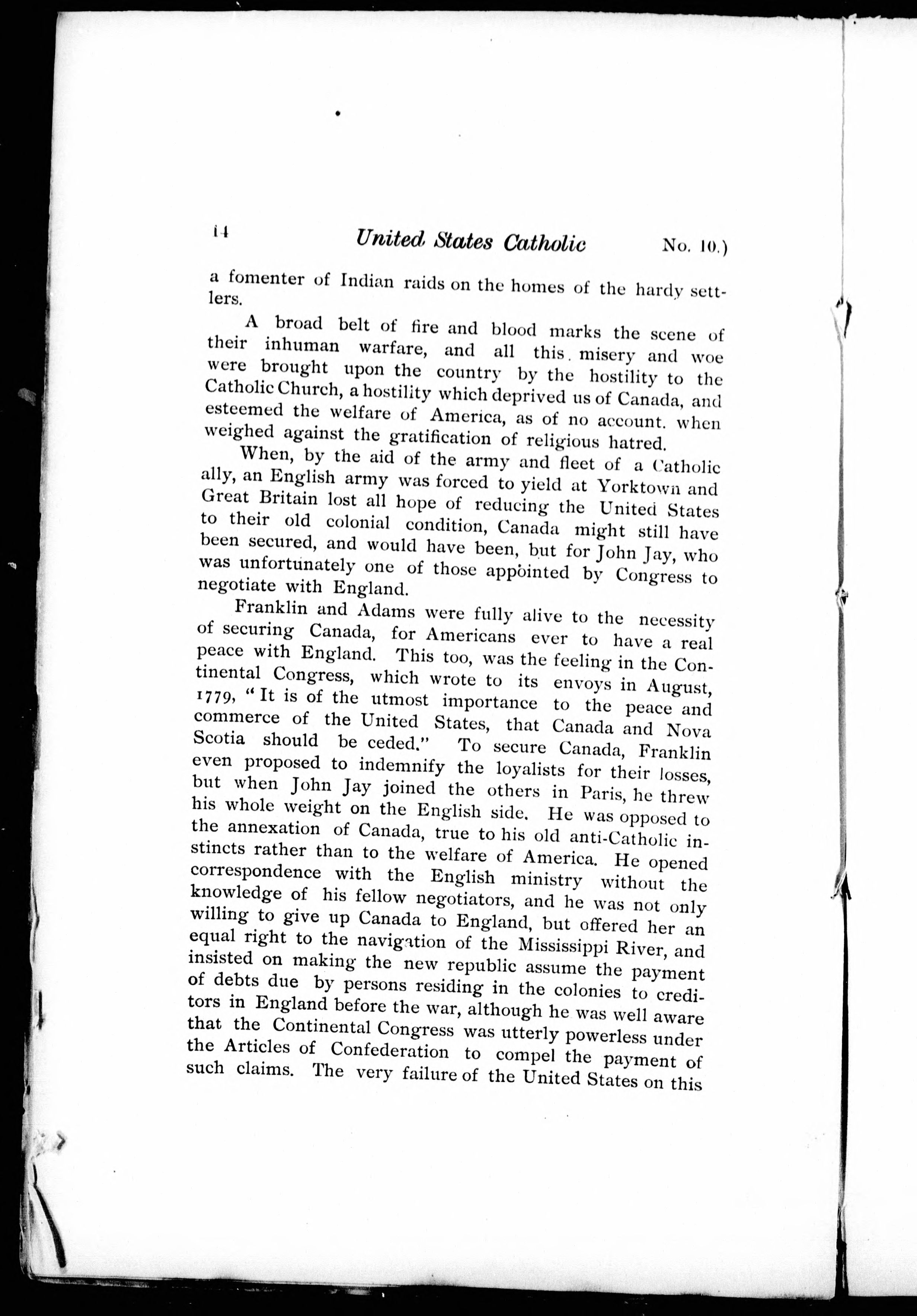 14 United States Catholic No. 10.)

a fomenter of Indian raids on the homes of the hardy settlers.

A broad belt of fire and blood marks the scene of their inhuman warfare, and all this misery and woe were brought upon the country by the hostility to the Catholic Church, a hostility which deprived us of Canada, and esteemed the welfare of America, as of no account. when weighed against the gratification of religious hatred.

When, by the aid of the army and fleet of a Catholic ally, an English army was forced to yield at Yorktown and Great Britain lost all hope of reducing the United States to their old colonial condition, Canada might still have been secured, and would have been, but for John Jay, who was unfortunately one of those appointed by Congress to negotiate with England.

Franklin and Adams were fully alive to the necessity of securing Canada, for Americans ever to have a real peace with England. This too, was the feeling in the Continental Congress, which wrote to its envoys in August, 1779, "It is of the utmost importance to the peace and commerce of the United States, that Canada and Nova Scotia should be ceded." To secure Canada, Franklin even proposed to indemnify the loyalists for their losses, but when John Jay joined the others in Paris, he threw his whole weight on the English side. He was opposed to the annexation of Canada, true to his old anti-Catholic instincts rather than to the welfare of America. He opened correspondence with the English ministry without the knowledge of his fellow negotiators, and he was not only willing to give up Canada to England, but offered her an equal right to the navigation of the Mississippi River, and insisted on making the new republic assume the payment of debts due by persons residing in the colonies to creditors in England before the war, although he was well aware that the Continental Congress was utterly powerless under the Articles of Confederation to compel the payment of such claims. The very failure of the United States on this